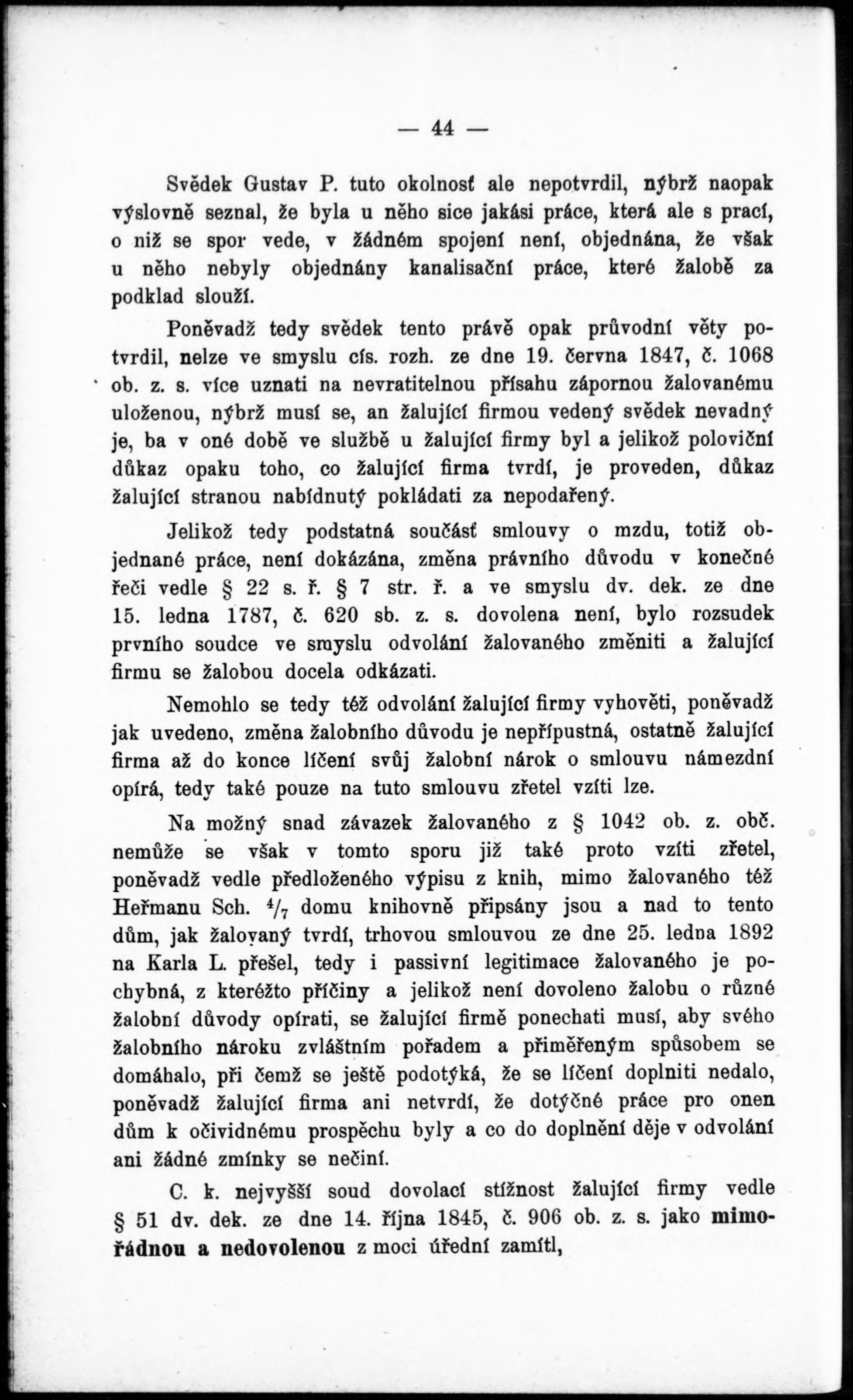 — 44 —

Svědek Gustav P. tuto okolnosť ale nepotvrdil, nýbrž naopak výslovně seznal, že byla u něho sice jakási práce, která ale s prací, o niž se spor vede, v žádném spojení není, objednána, že však u něho nebyly objednány kanalisační práce, které žalobě za podklad slouží.

Poněvadž tedy svědek tento právě opak průvodní věty potvrdil, nelze ve smyslu cís. rozh. ze dne 19. června 1847, č. 1068 ob. z. s. více uznati na nevratitelnou přísahu zápornou žalovanému uloženou, nýbrž musí se, an žalující firmou vedený svědek nevadný je, ba v oné době ve službě u žalující firmy byl a jelikož poloviční důkaz opaku toho, co žalující firma tvrdí, je proveden, důkaz žalující stranou nabídnutý pokládati za nepodařený.

Jelikož tedy podstatná součásť smlouvy o mzdu, totiž objednané práce, není dokázána, změna právního důvodu v konečné řeči vedle § 22 s. ř. § 7 str. ř. a ve smyslu dv. dek. ze dne 15. ledna 1787, č. 620 sb. z. s. dovolena není, bylo rozsudek prvního soudce ve smyslu odvolání žalovaného změniti a žalující firmu se žalobou docela odkázati.

Nemohlo se tedy též odvolání žalující firmy vyhověti, poněvadž jak uvedeno, změna žalobního důvodu je nepřípustná, ostatně žalující firma až do konce líčení svůj žalobní nárok o smlouvu námezdní opírá, tedy také pouze na tuto smlouvu zřetel vzíti lze.

Na možný snad závazek žalovaného z § 1042 ob. z. obč. nemůže se však v tomto sporu již také proto vzíti zřetel, poněvadž vedle předloženého výpisu z knih, mimo žalovaného též Heřmanu Sch. $^4/_7$ domu knihovně připsány jsou a nad to tento dům, jak žalovaný tvrdí, trhovou smlouvou ze dne 25. ledna 1892 na Karla L. přešel, tedy i passivní legitimace žalovaného je pochybná, z kteréžto příčiny a jelikož není dovoleno žalobu o různé žalobní důvody opírati, se žalující firmě ponechati musí, aby svého žalobního nároku zvláštním pořadem a přiměřeným spůsobem se domáhalo, při čemž se ještě podotýká, že se líčení doplniti nedalo, poněvadž žalující firma ani netvrdí, že dotyčné práce pro onen dům k očividnému prospěchu byly a co do doplnění děje v odvolání ani žádné zmínky se nečiní.

C. k. nejvyšší soud dovolací stížnost žalující firmy vedle § 51 dv. dek. ze dne 14. října 1845, č. 906 ob. z. s. jako mimořádnou a nedovolenou z moci úřední zamítl,